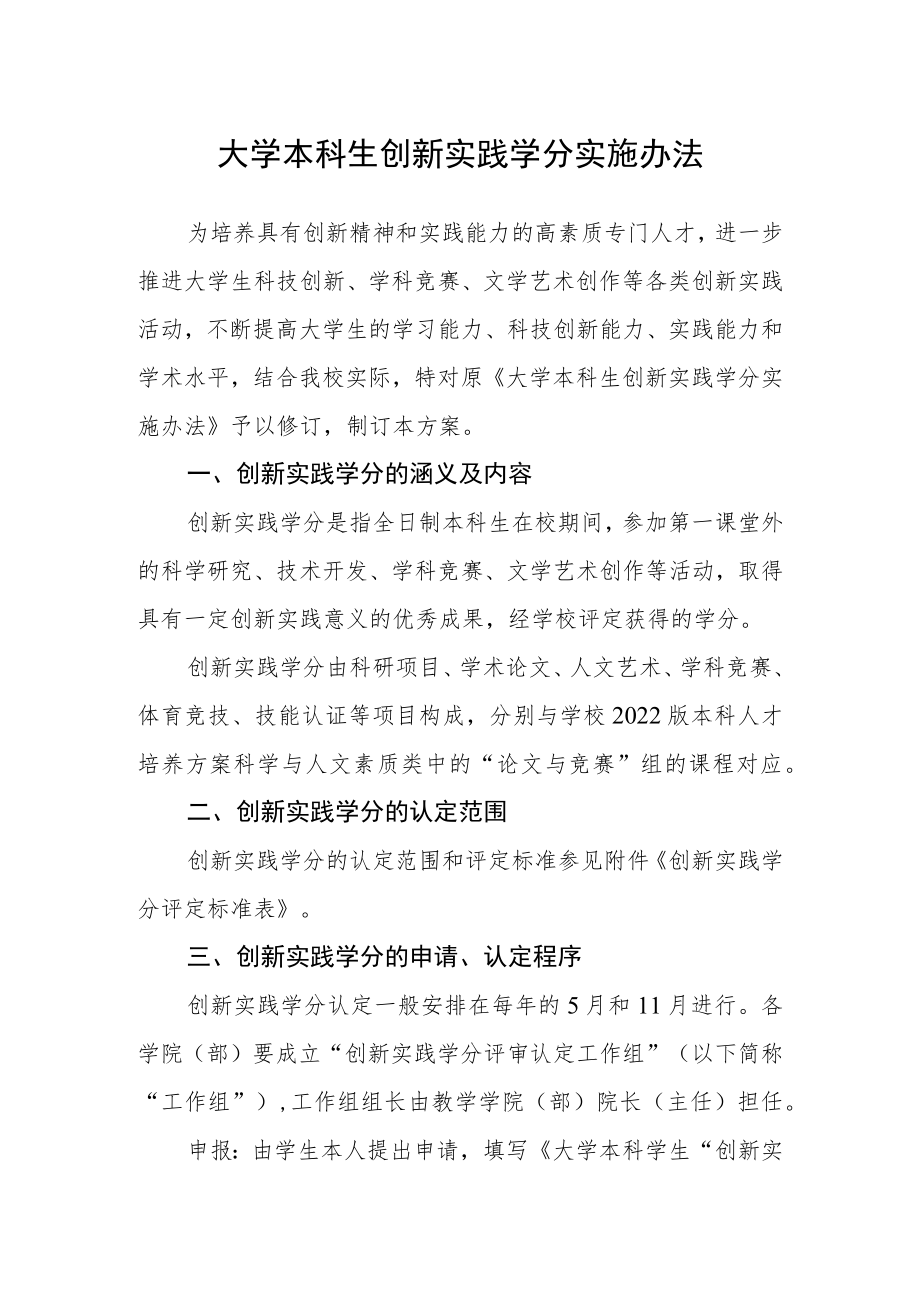 大学本科生创新实践学分实施办法

为培养具有创新精神和实践能力的高素质专门人才，进一步推进大学生科技创新、学科竞赛、文学艺术创作等各类创新实践活动，不断提高大学生的学习能力、科技创新能力、实践能力和学术水平，结合我校实际，特对原《大学本科生创新实践学分实施办法》予以修订，制订本方案。

一、创新实践学分的涵义及内容

创新实践学分是指全日制本科生在校期间，参加第一课堂外的科学研究、技术开发、学科竞赛、文学艺术创作等活动，取得具有一定创新实践意义的优秀成果，经学校评定获得的学分。

创新实践学分由科研项目、学术论文、人文艺术、学科竞赛、体育竞技、技能认证等项目构成，分别与学校2022版本科人才培养方案科学与人文素质类中的“论文与竞赛”组的课程对应。

二、创新实践学分的认定范围

创新实践学分的认定范围和评定标准参见附件《创新实践学分评定标准表》。

三、创新实践学分的申请、认定程序

创新实践学分认定一般安排在每年的5月和11月进行。各学院（部）要成立“创新实践学分评审认定工作组”（以下简称“工作组”），工作组组长由教学学院（部）院长（主任）担任。

申报：由学生本人提出申请，填写《大学本科学生“创新实